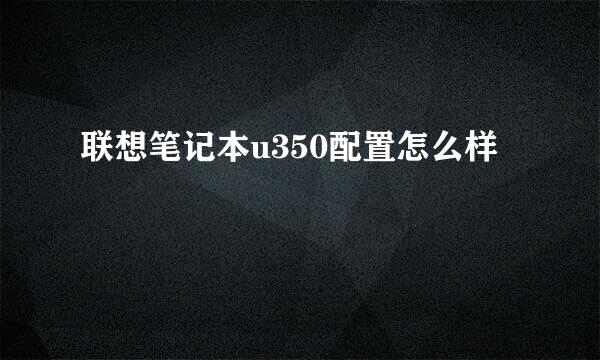 联想笔记本u350配置怎么样